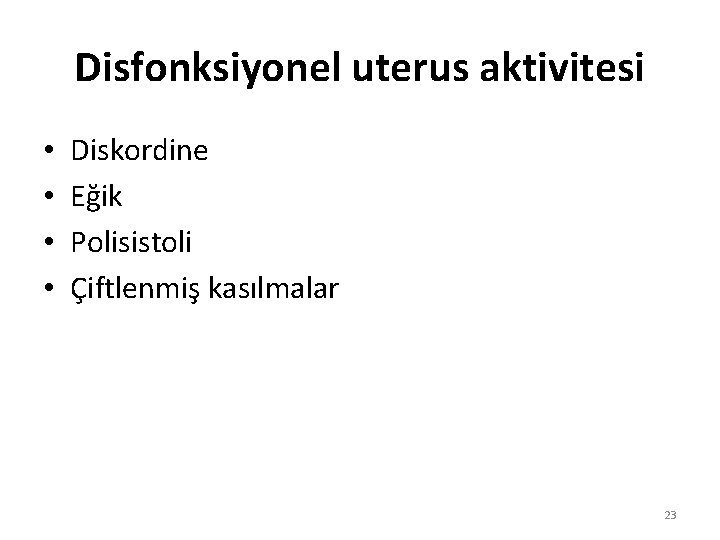 Disfonksiyonel uterus aktivitesi

• Diskordine
• Eğik
• Polisistoli
• Çiftlenmiş kasılmalar

23